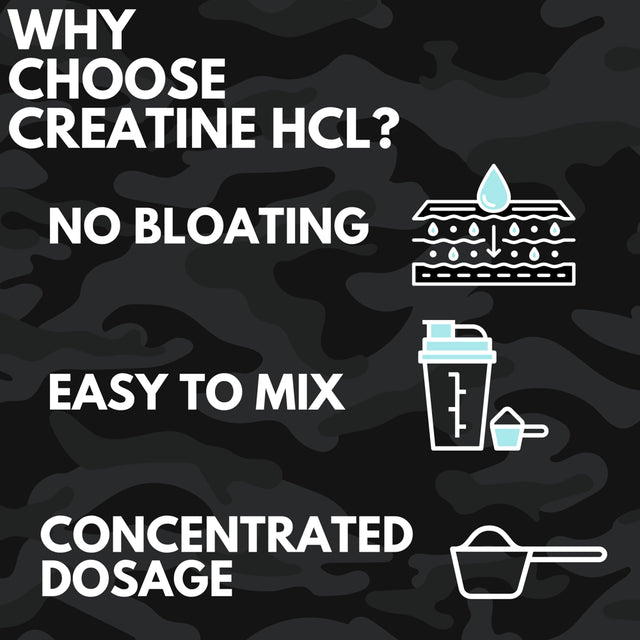 WHY CHOOSE CREATINE HCL?

NO BLOATING

EASY TO MIX

CONCENTRATED DOSAGE